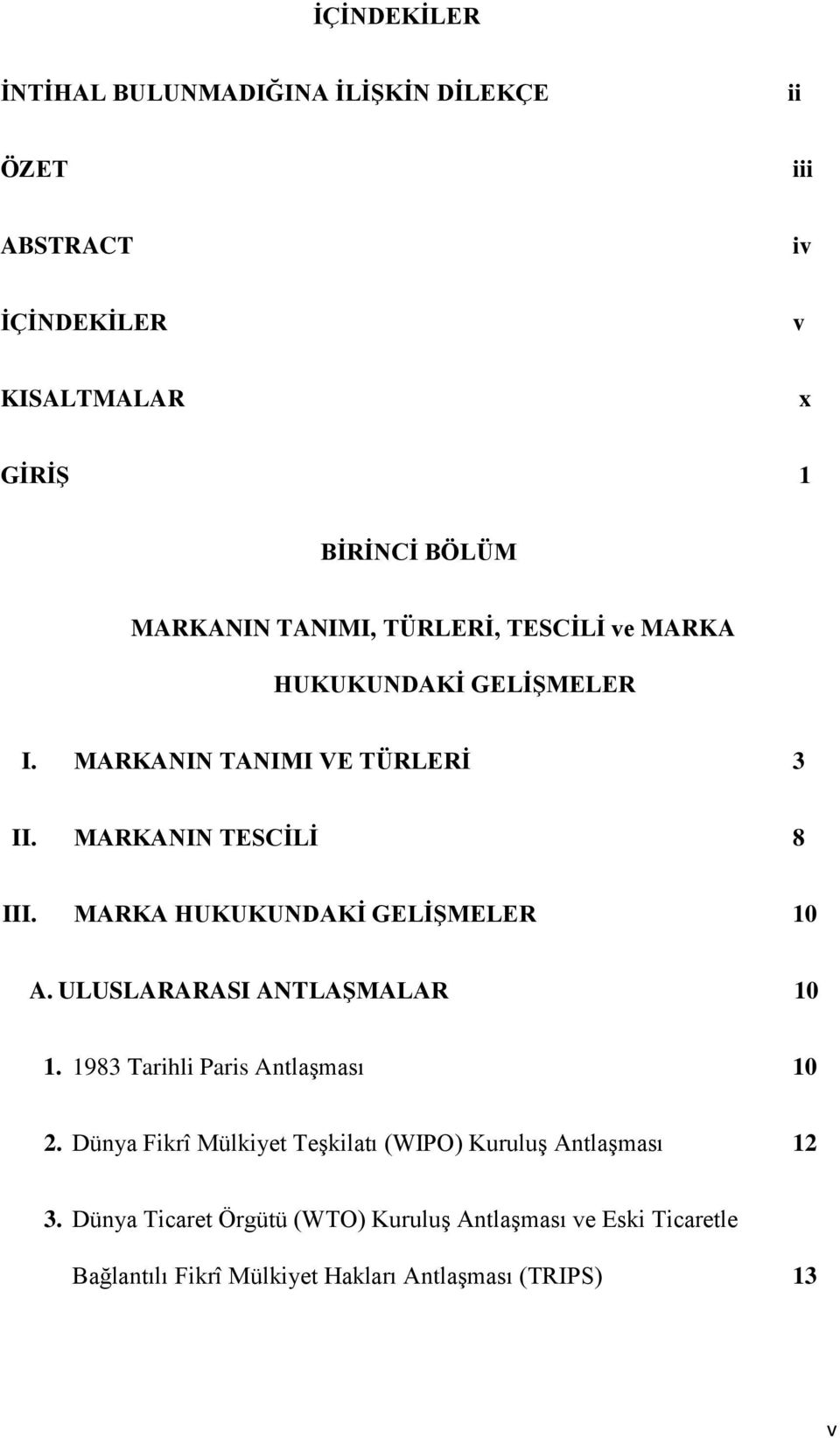 İÇİNDEKİLER

İNTİHAL BULUNMADIĞINA İLİŞKİN DİLEKÇE ii

ÖZET iii

ABSTRACT iv

İÇİNDEKİLER v

KISALTMALAR x

GİRİŞ 1

BİRİNCİ BÖLÜM

MARKANIN TANIMI, TÜRLERİ, TESCİLİ ve MARKA HUKUKUNDAKİ GELİŞMELER

I. MARKANIN TANIMI VE TÜRLERİ 3

II. MARKANIN TESCİLİ 8

III. MARKA HUKUKUNDAKİ GELİŞMELER 10

A. ULUSLARARASI ANTLAŞMALAR 10

1. 1983 Tarihli Paris Antlaşması 10

2. Dünya Fikrî Mülkiyet Teşkilatı (WIPO) Kuruluş Antlaşması 12

3. Dünya Ticaret Örgütü (WTO) Kuruluş Antlaşması ve Eski Ticaretle Bağlantılı Fikrî Mülkiyet Hakları Antlaşması (TRIPS) 13

v